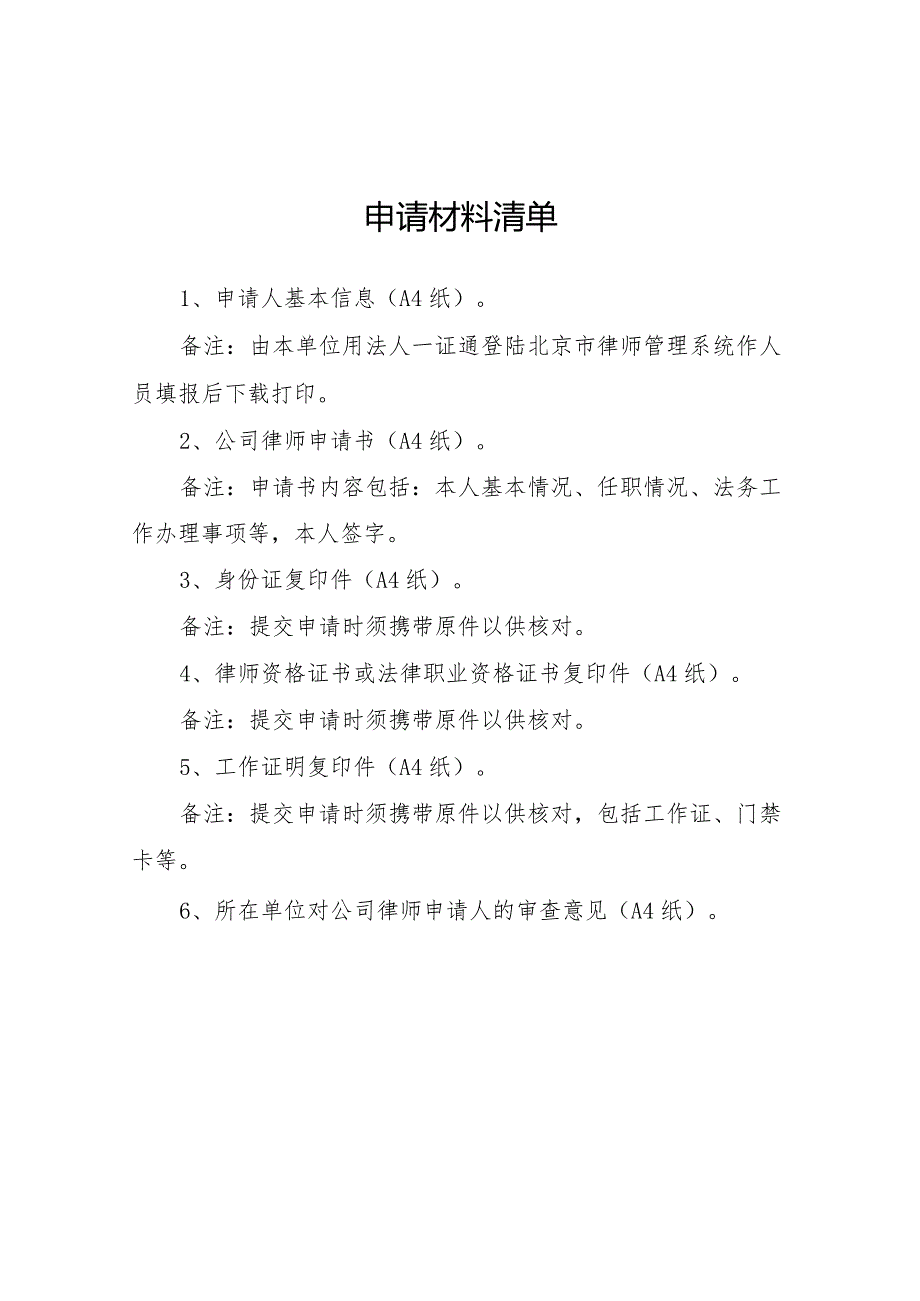 申请材料清单

1、申请人基本信息（A4 纸）。

备注：由本单位用法人一证通登陆北京市律师管理系统作人员填报后下载打印。

2、公司律师申请书（A4 纸）。

备注：申请书内容包括：本人基本情况、任职情况、法务工作办理事项等，本人签字。

3、身份证复印件（A4 纸）。

备注：提交申请时须携带原件以供核对。

4、律师资格证书或法律职业资格证书复印件（A4 纸）。

备注：提交申请时须携带原件以供核对。

5、工作证明复印件（A4 纸）。

备注：提交申请时须携带原件以供核对，包括工作证、门禁卡等。

6、所在单位对公司律师申请人的审查意见（A4 纸）。